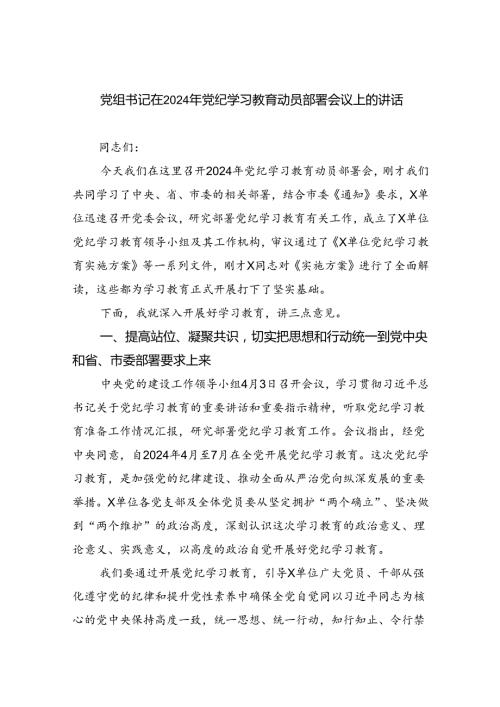 党组书记在2024年党纪学习教育动员部署会议上的讲话

同志们：

今天我们在这里召开2024年党纪学习教育动员部署会，刚才我们共同学习了中央、省、市委的相关部署，结合市委《通知》要求，X单位迅速召开党委会议，研究部署党纪学习教育有关工作，成立了X单位党纪学习教育领导小组及其工作机构，审议通过了《X单位党纪学习教育实施方案》等一系列文件，刚才X同志对《实施方案》进行了全面解读，这些都为学习教育正式开展打下了坚实基础。

下面，我就深入开展好学习教育，讲三点意见。

一、提高站位、凝聚共识，切实把思想和行动统一到党中央和省、市委部署要求上来

中央党的建设工作领导小组4月3日召开会议，学习贯彻习近平总书记关于党纪学习教育的重要讲话和重要指示精神，听取党纪学习教育准备工作情况汇报，研究部署党纪学习教育工作。会议指出，经党中央同意，自2024年4月至7月在全党开展党纪学习教育。这次党纪学习教育，是加强党的纪律建设、推动全面从严治党向纵深发展的重要举措。X单位各党支部及全体党员要从坚定拥护“两个确立”、坚决做到“两个维护”的政治高度，深刻认识这次学习教育的政治意义、理论意义、实践意义，以高度的政治自觉开展好党纪学习教育。

我们要通过开展党纪学习教育，引导X单位广大党员、干部从强化遵守党的纪律和提升党性素养中确保全党自觉同以习近平同志为核心的党中央保持高度一致，统一思想、统一行动，知行知止、令行禁